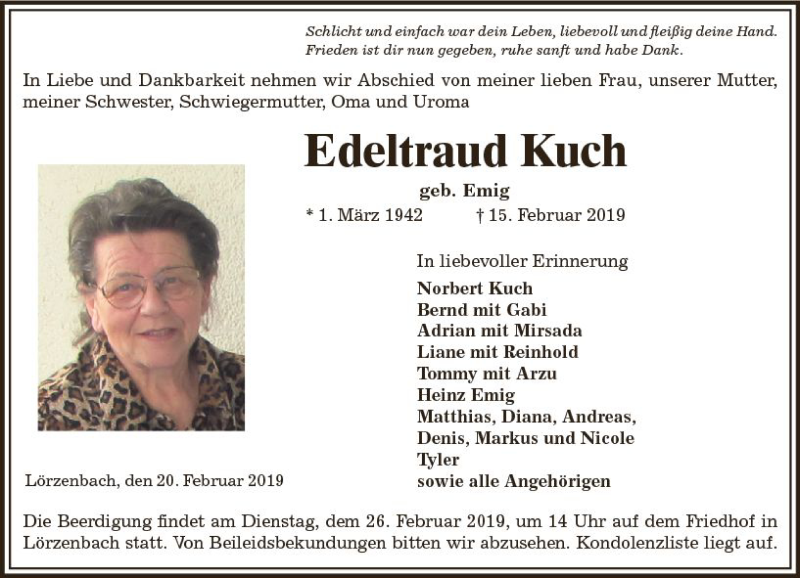 Schlicht und einfach war dein Leben, liebevoll und fleißig deine Hand.
Frieden ist dir nun gegeben, ruhe sanft und habe Dank.

In Liebe und Dankbarkeit nehmen wir Abschied von meiner lieben Frau, unserer Mutter, meiner Schwester, Schwiegermutter, Oma und Uroma

Edeltraud Kuch

geb. Emig

* 1. März 1942 † 15. Februar 2019

In liebevoller Erinnerung

Norbert Kuch
Bernd mit Gabi
Adrian mit Mirsada
Liane mit Reinhold
Tommy mit Arzu
Heinz Emig
Matthias, Diana, Andreas,
Denis, Markus und Nicole
Tyler
sowie alle Angehörigen

Lörzenbach, den 20. Februar 2019

Die Beerdigung findet am Dienstag, dem 26. Februar 2019, um 14 Uhr auf dem Friedhof in Lörzenbach statt. Von Beileidsbekundungen bitten wir abzusehen. Kondolenzliste liegt auf.